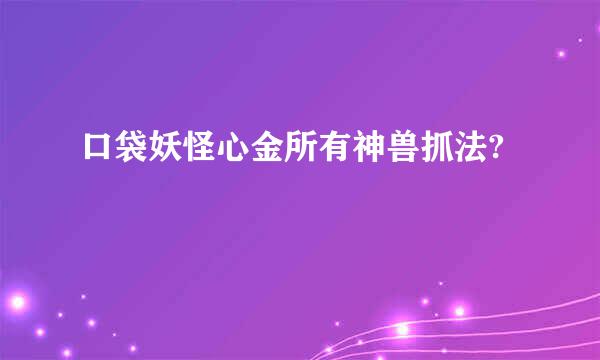 口袋妖怪心金所有神兽抓法?